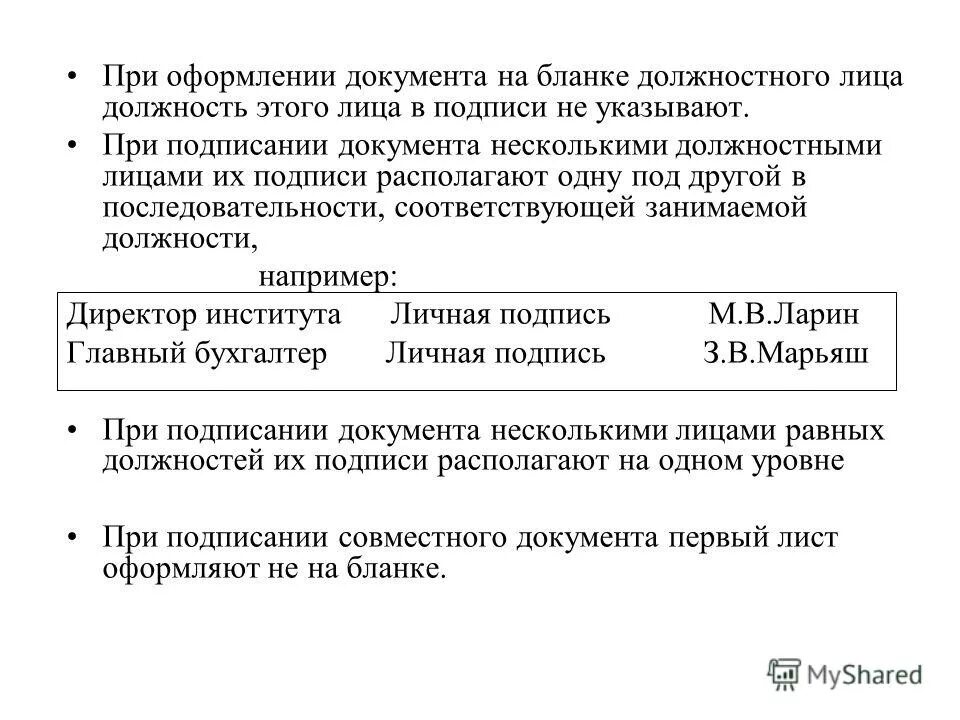 • При оформлении документа на бланке должностного лица должность этого лица в подписи не указывают.

• При подписании документа несколькими должностными лицами их подписи располагают одну под другой в последовательности, соответствующей занимаемой должности,

например:

Директор института Личная подпись М.В.Ларин
Главный бухгалтер Личная подпись З.В.Марьяш

• При подписании документа несколькими лицами равных должностей их подписи располагают на одном уровне

• При подписании совместного документа первый лист оформляют не на бланке.

MyShared